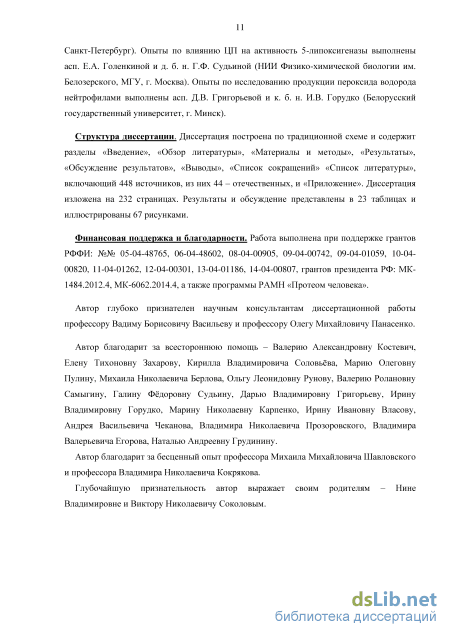 11

Санкт-Петербург). Опыты по влиянию ЦП на активность 5-липоксигеназы выполнены асп. Е.А. Голенкиной и д. б. н. Г.Ф. Судьиной (НИИ Физико-химической биологии им. Белозерского, МГУ, г. Москва). Опыты по исследованию продукции пероксида водорода нейтрофилами выполнены асп. Д.В. Григорьевой и к. б. н. И.В. Горудко (Белорусский государственный университет, г. Минск).

Структура диссертации. Диссертация построена по традиционной схеме и содержит разделы «Введение», «Обзор литературы», «Материалы и методы», «Результаты», «Обсуждение результатов», «Выводы», «Список сокращений» «Список литературы», включающий 448 источников, из них 44 – отечественных, и «Приложение». Диссертация изложена на 232 страницах. Результаты и обсуждение представлены в 23 таблицах и иллюстрированы 67 рисунками.

Финансовая поддержка и благодарности. Работа выполнена при поддержке грантов РФФИ: №№ 05-04-48765, 06-04-48602, 08-04-00905, 09-04-00742, 09-04-01059, 10-04-00820, 11-04-01262, 12-04-00301, 13-04-01186, 14-04-00807, грантов президента РФ: МК-1484.2012.4, МК-6062.2014.4, а также программы РАМН «Протеом человека».

Автор глубоко признателен научным консультантам диссертационной работы профессору Вадиму Борисовичу Васильеву и профессору Олегу Михайловичу Панасенко.

Автор благодарит за всестороннюю помощь – Валерию Александровну Костевич, Елену Тихоновну Захарову, Кирилла Владимировича Соловьёва, Марию Олеговну Пулину, Михаила Николаевича Берлова, Ольгу Леонидовну Рунову, Валерию Ролановну Самыгину, Галину Фёдоровну Судьину, Дарью Владимировну Григорьеву, Ирину Владимировну Горудко, Марину Николаевну Карпенко, Ирину Ивановну Власову, Андрея Васильевича Чеканова, Владимира Николаевича Прозоровского, Владимира Валерьевича Егорова, Наталью Андреевну Грудинину.

Автор благодарит за бесценный опыт профессора Михаила Михайловича Шавловского и профессора Владимира Николаевича Кокрякова.

Глубочайшую признательность автор выражает своим родителям – Нине Владимировне и Виктору Николаевичу Соколовым.

dsLib.net
библиотека диссертаций